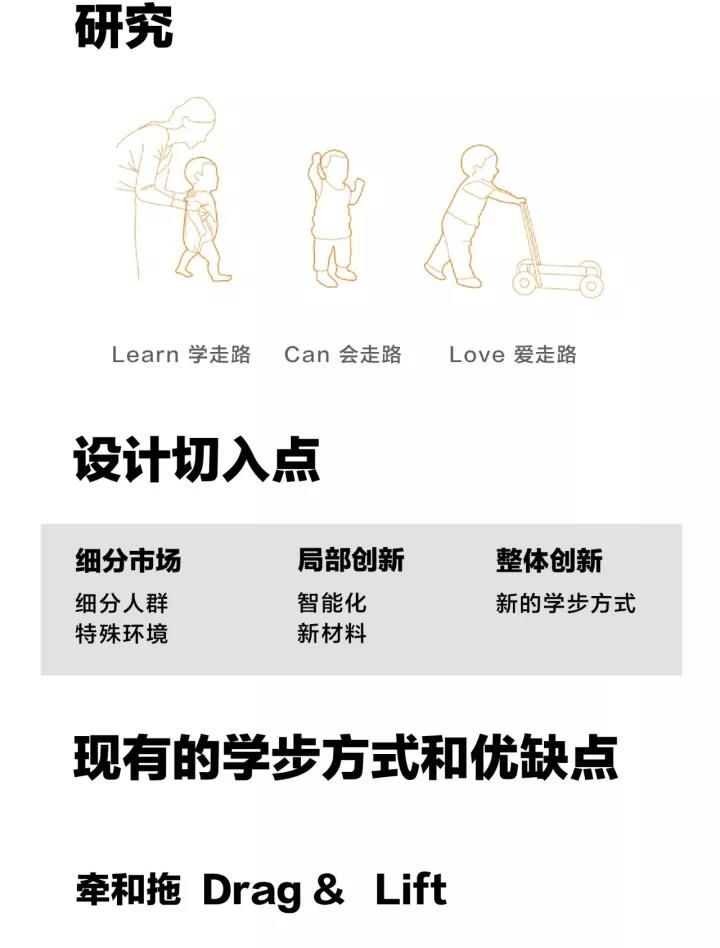 研究

Learn 学走路 Can 会走路 Love 爱走路

设计切入点

细分市场
细分人群
特殊环境

局部创新
智能化
新材料

整体创新
新的学步方式

现有的学步方式和优缺点

牵和拖 Drag & Lift